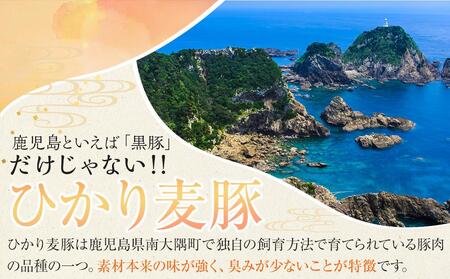 鹿児島といえば「黒豚」
だけじゃない!!
ひかり麦豚

ひかり麦豚は鹿児島県南大隅町で独自の飼育方法で育てられている豚肉の品種の一つ。素材本来の味が強く、臭みが少ないことが特徴です。